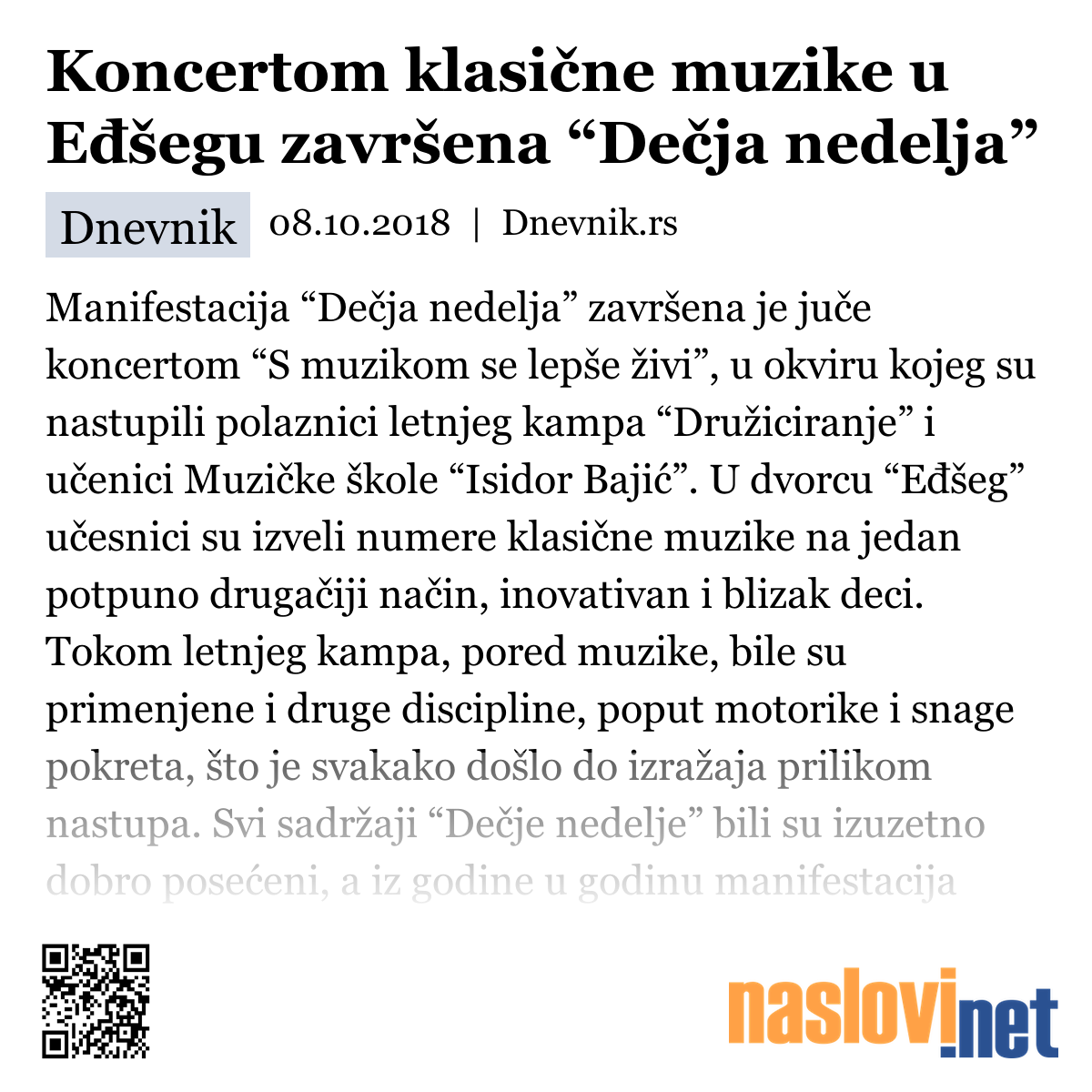 Koncertom klasične muzike u Eđšegu završena “Dečja nedelja”

Dnevnik 08.10.2018 | Dnevnik.rs

Manifestacija “Dečja nedelja” završena je juče koncertom “S muzikom se lepše živi”, u okviru kojeg su nastupili polaznici letnjeg kampa “Družiciranje” i učenici Muzičke škole “Isidor Bajić”. U dvorcu “Eđšeg” učesnici su izveli numere klasične muzike na jedan potpuno drugačiji način, inovativan i blizak deci. Tokom letnjeg kampa, pored muzike, bile su primenjene i druge discipline, poput motorike i snage pokreta, što je svakako došlo do izražaja prilikom nastupa. Svi sadržaji “Dečje nedelje” bili su izuzetno dobro posećeni, a iz godine u godinu manifestacija

naslovi.net